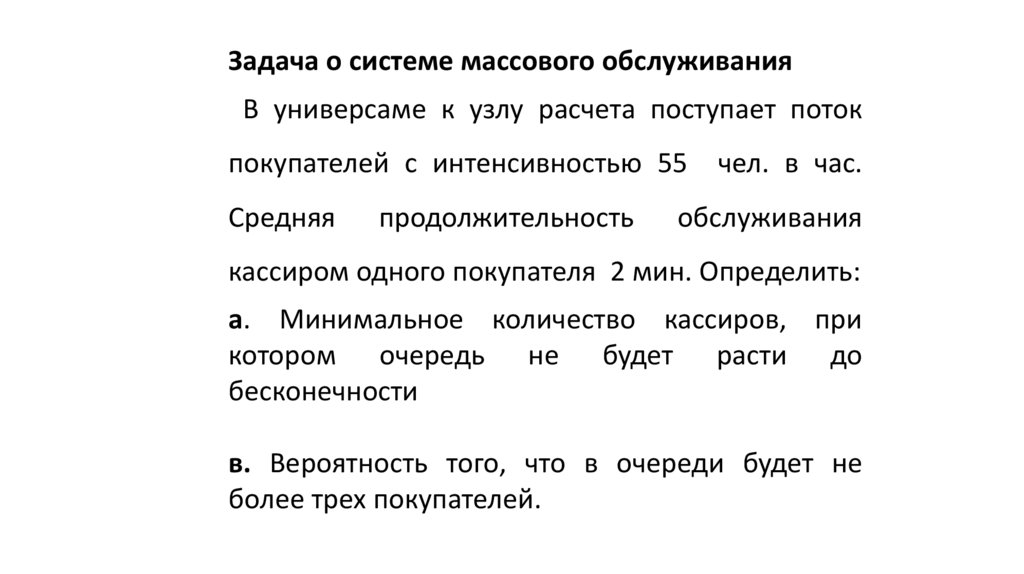 Задача о системе массового обслуживания

В универсаме к узлу расчета поступает поток покупателей с интенсивностью 55 чел. в час. Средняя продолжительность обслуживания кассиром одного покупателя 2 мин. Определить:

а. Минимальное количество кассиров, при котором очередь не будет расти до бесконечности

в. Вероятность того, что в очереди будет не более трех покупателей.